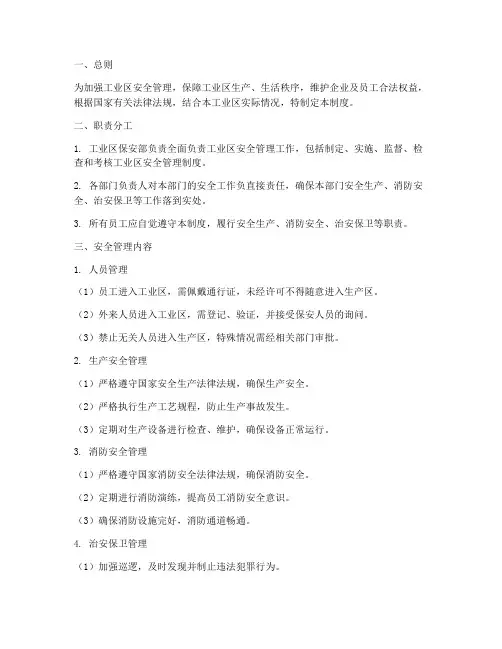 一、总则

为加强工业区安全管理，保障工业区生产、生活秩序，维护企业及员工合法权益，根据国家有关法律法规，结合本工业区实际情况，特制定本制度。

二、职责分工

1. 工业区保安部负责全面负责工业区安全管理工作，包括制定、实施、监督、检查和考核工业区安全管理制度。

2. 各部门负责人对本部门的安全工作负直接责任，确保本部门安全生产、消防安全、治安保卫等工作落到实处。

3. 所有员工应自觉遵守本制度，履行安全生产、消防安全、治安保卫等职责。

三、安全管理内容

1. 人员管理

（1）员工进入工业区，需佩戴通行证，未经许可不得随意进入生产区。

（2）外来人员进入工业区，需登记、验证，并接受保安人员的询问。

（3）禁止无关人员进入生产区，特殊情况需经相关部门审批。

2. 生产安全管理

（1）严格遵守国家安全生产法律法规，确保生产安全。

（2）严格执行生产工艺规程，防止生产事故发生。

（3）定期对生产设备进行检查、维护，确保设备正常运行。

3. 消防安全管理

（1）严格遵守国家消防安全法律法规，确保消防安全。

（2）定期进行消防演练，提高员工消防安全意识。

（3）确保消防设施完好，消防通道畅通。

4. 治安保卫管理

（1）加强巡逻，及时发现并制止违法犯罪行为。